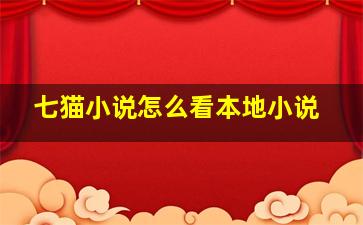 七猫小说怎么看本地小说